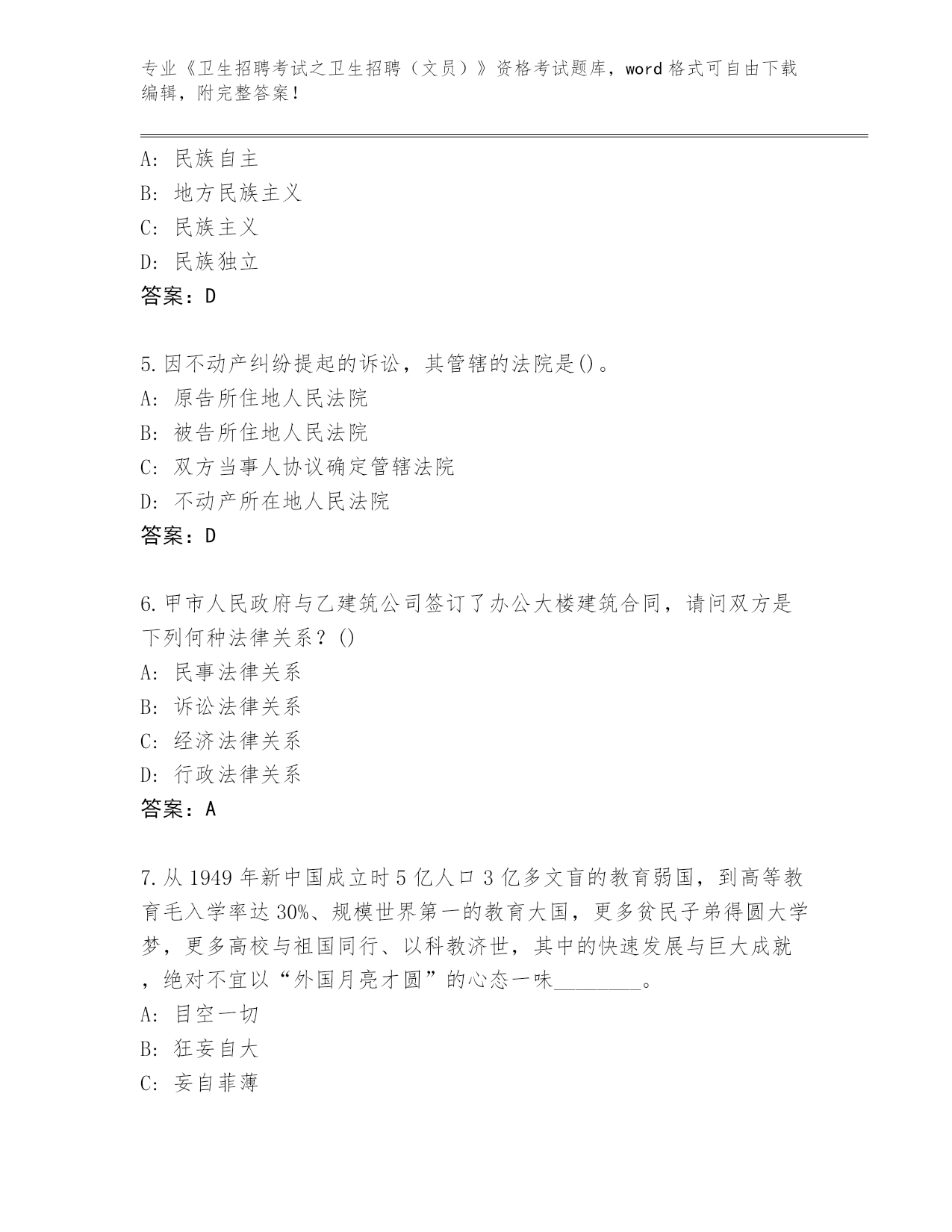 专业《卫生招聘考试之卫生招聘（文员）》资格考试题库，word 格式可自由下载编辑，附完整答案！

A: 民族自主
B: 地方民族主义
C: 民族主义
D: 民族独立
答案：D

5.因不动产纠纷提起的诉讼，其管辖的法院是()。
A: 原告所住地人民法院
B: 被告所住地人民法院
C: 双方当事人协议确定管辖法院
D: 不动产所在地人民法院
答案：D

6.甲市人民政府与乙建筑公司签订了办公大楼建筑合同，请问双方是下列何种法律关系？()
A: 民事法律关系
B: 诉讼法律关系
C: 经济法律关系
D: 行政法律关系
答案：A

7.从 1949 年新中国成立时 5 亿人口 3 亿多文盲的教育弱国，到高等教育毛入学率达 30%、规模世界第一的教育大国，更多贫民子弟得圆大学梦，更多高校与祖国同行、以科教济世，其中的快速发展与巨大成就，绝对不宜以“外国月亮才圆”的心态一味________。
A: 目空一切
B: 狂妄自大
C: 妄自菲薄